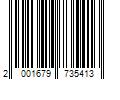 2 001679 735413